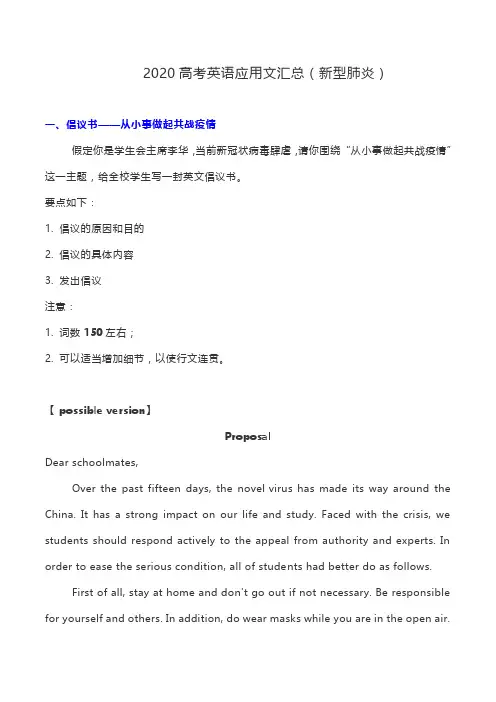 2020 高考英语应用文汇总（新型肺炎）

一、倡议书——从小事做起共战疫情

假定你是学生会主席李华，当前新冠状病毒肆虐，请你围绕“从小事做起共战疫情”这一主题，给全校学生写一封英文倡议书。

要点如下：

1. 倡议的原因和目的

2. 倡议的具体内容

3. 发出倡议

注意：

1. 词数 150 左右；

2. 可以适当增加细节，以使行文连贯。

【 possible version】

Proposal

Dear schoolmates,

Over the past fifteen days, the novel virus has made its way around the China. It has a strong impact on our life and study. Faced with the crisis, we students should respond actively to the appeal from authority and experts. In order to ease the serious condition, all of students had better do as follows.

First of all, stay at home and don't go out if not necessary. Be responsible for yourself and others. In addition, do wear masks while you are in the open air.